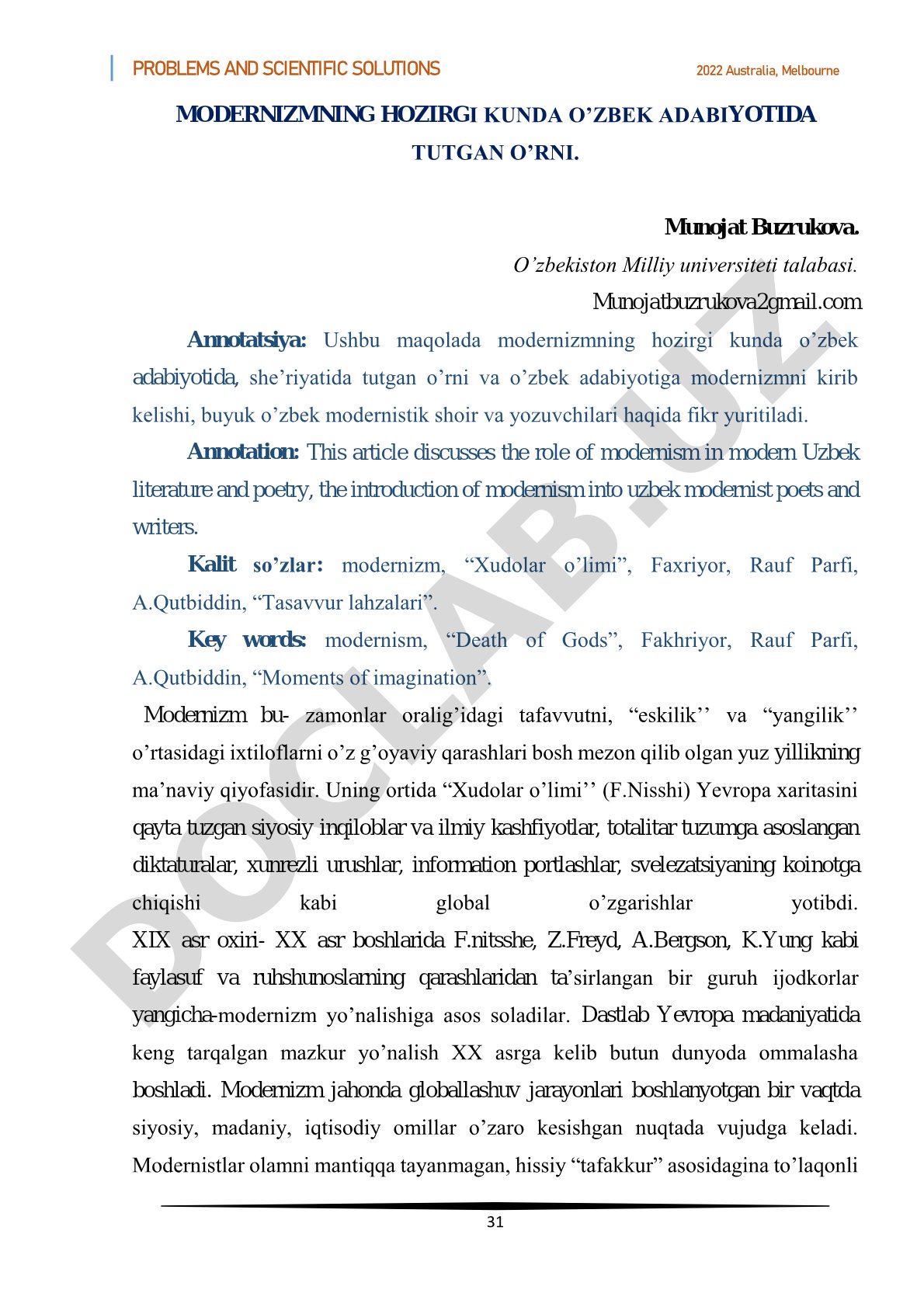 PROBLEMS AND SCIENTIFIC SOLUTIONS
2022 Australia, Melbourne

MODERNIZMNING HOZIRGI KUNDA O’ZBEK ADABIYOTIDA TUTGAN O’RNI.

Munojat Buzrukova.
O’zbekiston Milliy universiteti talabasi.
Munojatbuzrukova2gmail.com

Annotatsiya: Ushbu maqolada modernizmning hozirgi kunda o’zbek adabiyotida, she’riyatida tutgan o’rni va o’zbek adabiyotiga modernizmni kirib kelishi, buyuk o’zbek modernistik shoir va yozuvchilari haqida fikr yuritiladi.

Annotation: This article discusses the role of modernism in modern Uzbek literature and poetry, the introduction of modernism into uzbek modernist poets and writers.

Kalit so’zlar: modernizm, “Xudolar o’limi”, Faxriyor, Rauf Parfi, A.Qutbiddin, “Tasavvur lahzalari”.

Key words: modernism, “Death of Gods”, Fakhriyor, Rauf Parfi, A.Qutbiddin, “Moments of imagination”.

Modernizm bu- zamonlar oralig’idagi tafavvutni, “eskilik’’ va “yangilik’’ o’rtasidagi ixtiloflarni o’z g’oyaviy qarashlari bosh mezon qilib olgan yuz yillikning ma’naviy qiyofasidir. Uning ortida “Xudolar o’limi’’ (F.Nisshi) Yevropa xaritasini qayta tuzgan siyosiy inqiloblar va ilmiy kashfiyotlar, totalitar tuzumga asoslangan diktaturalar, xunrezli urushlar, information portlashlar, svelezatsiyaning koinotga chiqishi kabi global o’zgarishlar yotibdi. XIX asr oxiri- XX asr boshlarida F.nitsshe, Z.Freyd, A.Bergson, K.Yung kabi faylasuf va ruhshunoslarning qarashlaridan ta’sirlangan bir guruh ijodkorlar yangicha-modernizm yo’nalishiga asos soladilar. Dastlab Yevropa madaniyatida keng tarqalgan mazkur yo’nalish XX asrga kelib butun dunyoda ommalasha boshladi. Modernizm jahonda globallashuv jarayonlari boshlanyotgan bir vaqtda siyosiy, madaniy, iqtisodiy omillar o’zaro kesishgan nuqtada vujudga keladi. Modernistlar olamni mantiqqa tayanmagan, hissiy “tafakkur” asosidagina to’laqonli

31

DOCLAB.UZ